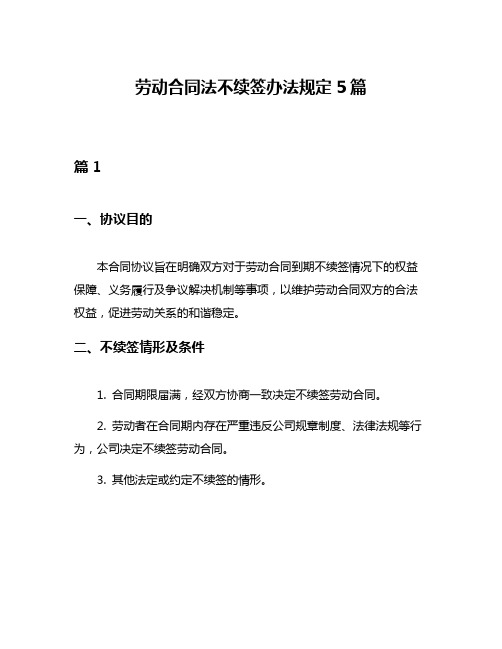 劳动合同法不续签办法规定 5 篇

篇 1

一、协议目的

本合同协议旨在明确双方对于劳动合同到期不续签情况下的权益保障、义务履行及争议解决机制等事项，以维护劳动合同双方的合法权益，促进劳动关系的和谐稳定。

二、不续签情形及条件

1. 合同期限届满，经双方协商一致决定不续签劳动合同。

2. 劳动者在合同期内存在严重违反公司规章制度、法律法规等行为，公司决定不续签劳动合同。

3. 其他法定或约定不续签的情形。